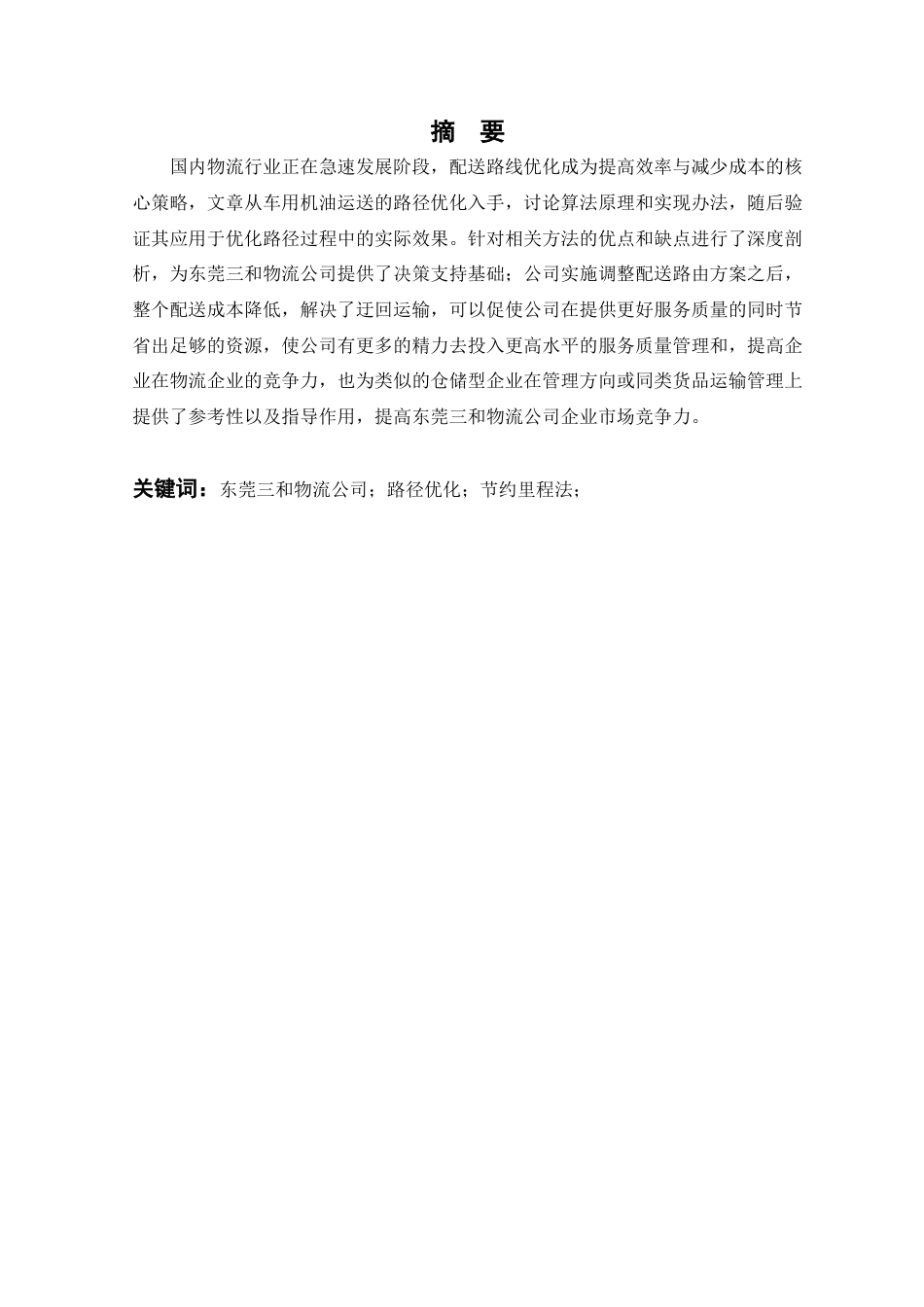 摘 要

国内物流行业正在急速发展阶段，配送路线优化成为提高效率与减少成本的核心策略，文章从车用机油运送的路径优化入手，讨论算法原理和实现办法，随后验证其应用于优化路径过程中的实际效果。针对相关方法的优点和缺点进行了深度剖析，为东莞三和物流公司提供了决策支持基础；公司实施调整配送路由方案之后，整个配送成本降低，解决了迂回运输，可以促使公司在提供更好服务质量的同时节省出足够的资源，使公司有更多的精力去投入更高水平的服务质量管理和，提高企业在物流企业的竞争力，也为类似的仓储型企业在管理方向或同类货品运输管理上提供了参考性以及指导作用，提高东莞三和物流公司企业市场竞争力。

关键词：东莞三和物流公司；路径优化；节约里程法；